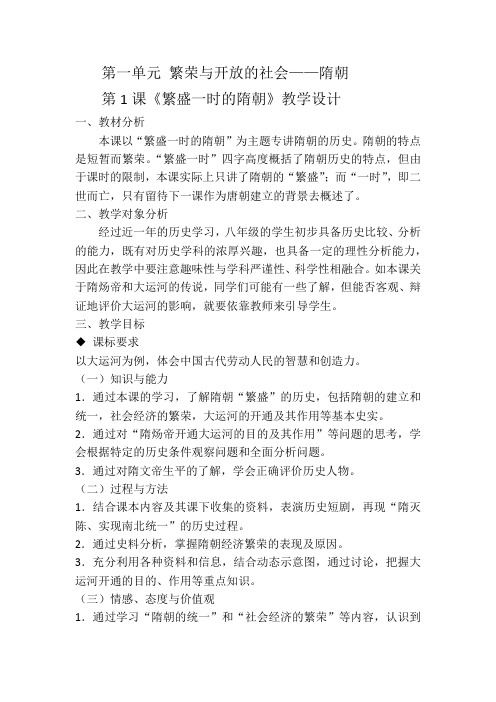 第一单元 繁荣与开放的社会——隋朝

第 1 课《繁盛一时的隋朝》教学设计

一、教材分析

本课以“繁盛一时的隋朝”为主题专讲隋朝的历史。隋朝的特点是短暂而繁荣。“繁盛一时”四字高度概括了隋朝历史的特点，但由于课时的限制，本课实际上只讲了隋朝的“繁盛”；而“一时”，即二世而亡，只有留待下一课作为唐朝建立的背景去概述了。

二、教学对象分析

经过近一年的历史学习，八年级的学生初步具备历史比较、分析的能力，既有对历史学科的浓厚兴趣，也具备一定的理性分析能力，因此在教学中要注意趣味性与学科严谨性、科学性相融合。如本课关于隋炀帝和大运河的传说，同学们可能有一些了解，但能否客观、辩证地评价大运河的影响，就要依靠教师来引导学生。

三、教学目标

◆ 课标要求

以大运河为例，体会中国古代劳动人民的智慧和创造力。

（一）知识与能力

1．通过本课的学习，了解隋朝“繁盛”的历史，包括隋朝的建立和统一，社会经济的繁荣，大运河的开通及其作用等基本史实。

2．通过对“隋炀帝开通大运河的目的及其作用”等问题的思考，学会根据特定的历史条件观察问题和全面分析问题。

3．通过对隋文帝生平的了解，学会正确评价历史人物。

（二）过程与方法

1．结合课本内容及其课下收集的资料，表演历史短剧，再现“隋灭陈、实现南北统一”的历史过程。

2．通过史料分析，掌握隋朝经济繁荣的表现及原因。

3．充分利用各种资料和信息，结合动态示意图，通过讨论，把握大运河开通的目的、作用等重点知识。

（三）情感、态度与价值观

1．通过学习“隋朝的统一”和“社会经济的繁荣”等内容，认识到